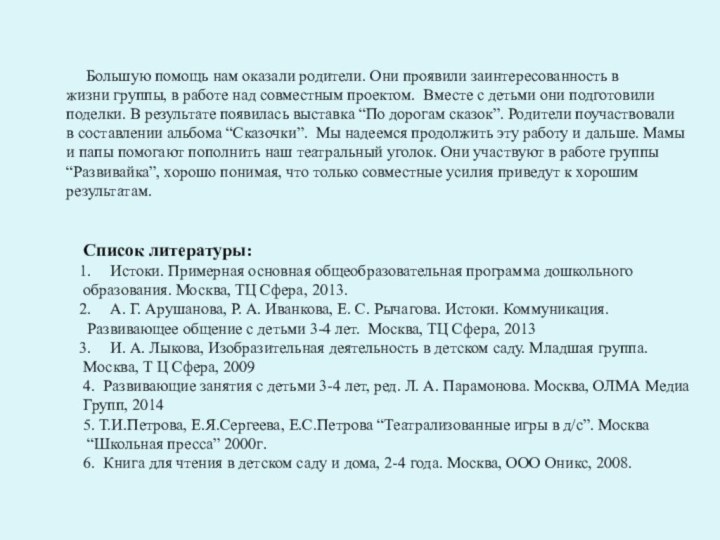 Большую помощь нам оказали родители. Они проявили заинтересованность в жизни группы, в работе над совместным проектом. Вместе с детьми они подготовили поделки. В результате появилась выставка “По дорогам сказок”. Родители поучаствовали в составлении альбома “Сказочки”. Мы надеемся продолжить эту работу и дальше. Мамы и папы помогают пополнить наш театральный уголок. Они участвуют в работе группы “Развивайка”, хорошо понимая, что только совместные усилия приведут к хорошим результатам.

Список литературы:

1. Истоки. Примерная основная общеобразовательная программа дошкольного образования. Москва, ТЦ Сфера, 2013.

2. А. Г. Арушанова, Р. А. Иванкова, Е. С. Рычагова. Истоки. Коммуникация. Развивающее общение с детьми 3-4 лет. Москва, ТЦ Сфера, 2013

3. И. А. Лыкова, Изобразительная деятельность в детском саду. Младшая группа. Москва, Т Ц Сфера, 2009

4. Развивающие занятия с детьми 3-4 лет, ред. Л. А. Парамонова. Москва, ОЛМА Медиа Групп, 2014

5. Т.И.Петрова, Е.Я.Сергеева, Е.С.Петрова “Театрализованные игры в д/с”. Москва “Школьная пресса” 2000г.

6. Книга для чтения в детском саду и дома, 2-4 года. Москва, ООО Оникс, 2008.